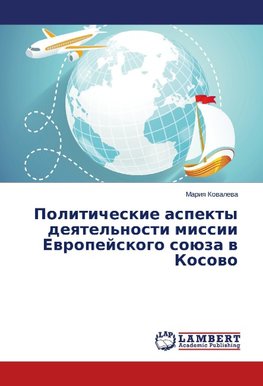 Мария Ковалева

Политические аспекты деятельности миссии Европейского союза в Косово

LAP
LAMBERT
Academic Publishing